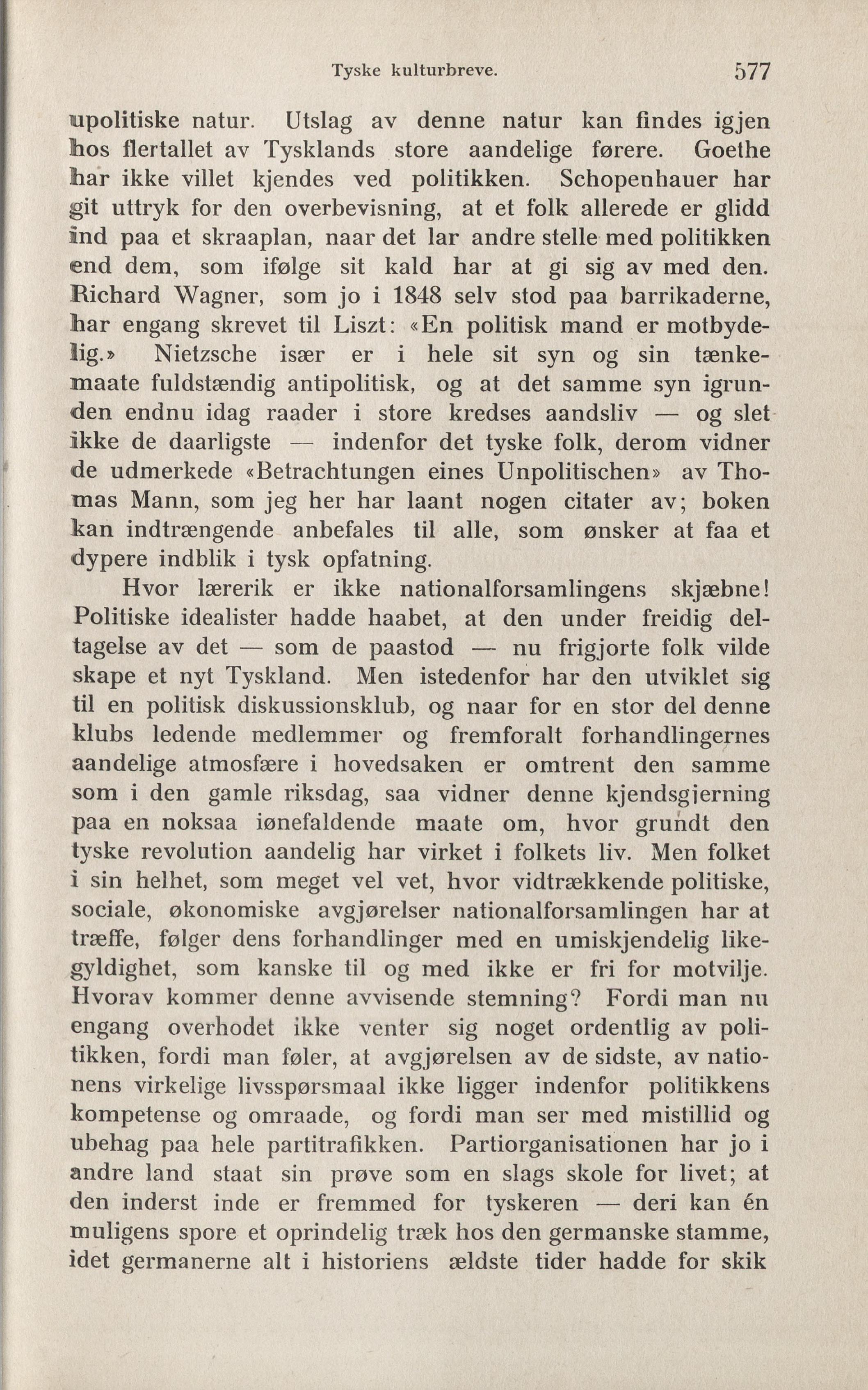 Tyske kulturbreve. 577

upolitiske natur. Utslag av denne natur kan findes igjen hos flertallet av Tysklands store aandelige førere. Goethe har ikke villet kjendes ved politikken. Schopenhauer har git uttryk for den overbevisning, at et folk allerede er glidd ind paa et skraaplan, naar det lar andre stelle med politikken end dem, som ifølge sit kald har at gi sig av med den. Richard Wagner, som jo i 1848 selv stod paa barrikaderne, har engang skrevet til Liszt: «En politisk mand er motbydelig.» Nietzsche især er i hele sit syn og sin tænkemaate fuldstændig antipolitisk, og at det samme syn igrunden endnu idag raader i store kredses aandsliv — og slet ikke de daarligste — indenfor det tyske folk, derom vidner de udmerkede «Betrachtungen eines Unpolitischen» av Thomas Mann, som jeg her har laant nogen citater av; boken kan indtrængende anbefales til alle, som ønsker at faa et dypere indblik i tysk opfatning.

Hvor lærerik er ikke nationalforsamlingens skjæbne! Politiske idealister hadde haabet, at den under freidig deltagelse av det — som de paastod — nu frigjorte folk vilde skape et nyt Tyskland. Men istedenfor har den utviklet sig til en politisk diskussionsklub, og naar for en stor del denne klubs ledende medlemmer og fremforalt forhandlingernes aandelige atmosfære i hovedsaken er omtrent den samme som i den gamle riksdag, saa vidner denne kjendsgjerning paa en noksaa iønefaldende maate om, hvor grundt den tyske revolution aandelig har virket i folkets liv. Men folket i sin helhet, som meget vel vet, hvor vidtrækkende politiske, sociale, økonomiske avgjørelser nationalforsamlingen har at træffe, følger dens forhandlinger med en umiskjendelig likegyldighet, som kanske til og med ikke er fri for motvilje. Hvorav kommer denne avvisende stemning? Fordi man nu engang overhodet ikke venter sig noget ordentlig av politikken, fordi man føler, at avgjørelsen av de sidste, av nationens virkelige livsspørsmaal ikke ligger indenfor politikkens kompetense og omraade, og fordi man ser med mistillid og ubehag paa hele partitrafikken. Partiorganisationen har jo i andre land staat sin prøve som en slags skole for livet; at den inderst inde er fremmed for tyskeren — deri kan én muligens spore et oprindelig træk hos den germanske stamme, idet germanerne alt i historiens ældste tider hadde for skik